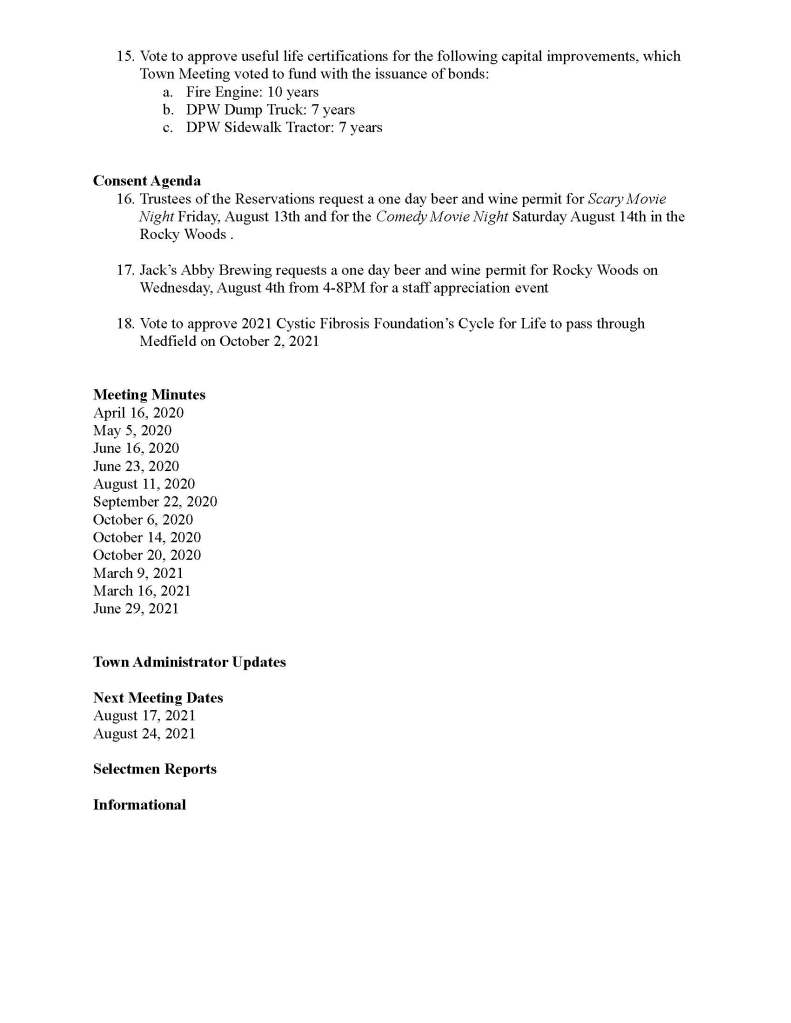 15. Vote to approve useful life certifications for the following capital improvements, which Town Meeting voted to fund with the issuance of bonds:
a. Fire Engine: 10 years
b. DPW Dump Truck: 7 years
c. DPW Sidewalk Tractor: 7 years

Consent Agenda
16. Trustees of the Reservations request a one day beer and wine permit for Scary Movie Night Friday, August 13th and for the Comedy Movie Night Saturday August 14th in the Rocky Woods .

17. Jack's Abby Brewing requests a one day beer and wine permit for Rocky Woods on Wednesday, August 4th from 4-8PM for a staff appreciation event

18. Vote to approve 2021 Cystic Fibrosis Foundation's Cycle for Life to pass through Medfield on October 2, 2021

Meeting Minutes
April 16, 2020
May 5, 2020
June 16, 2020
June 23, 2020
August 11, 2020
September 22, 2020
October 6, 2020
October 14, 2020
October 20, 2020
March 9, 2021
March 16, 2021
June 29, 2021

Town Administrator Updates

Next Meeting Dates
August 17, 2021
August 24, 2021

Selectmen Reports

Informational